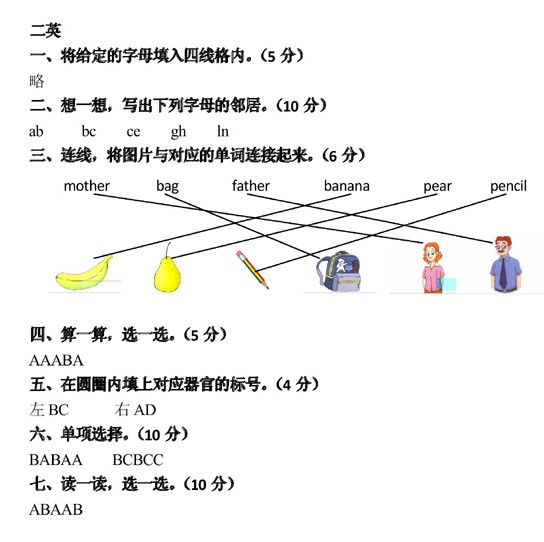 二英

一、将给定的字母填入四线格内。（5 分）

略

二、想一想，写出下列字母的邻居。（10 分）

ab bc ce gh ln

三、连线，将图片与对应的单词连接起来。（6 分）

mother bag father banana pear pencil

四、算一算，选一选。（5 分）

AAABA

五、在圆圈内填上对应器官的标号。（4 分）

左 BC 右 AD

六、单项选择。（10 分）

BABAA BCBCC

七、读一读，选一选。（10 分）

ABAAB